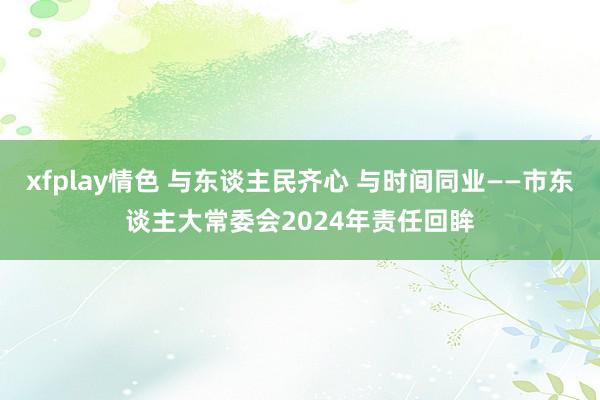 xfplay情色 与东谈主民齐心 与时间同业——市东谈主大常委会2024年责任回眸